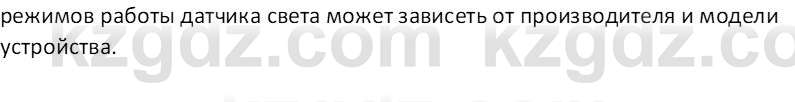 режимов работы датчика света может зависеть от производителя и модели устройства.

kzgdz.com kzgdz.co